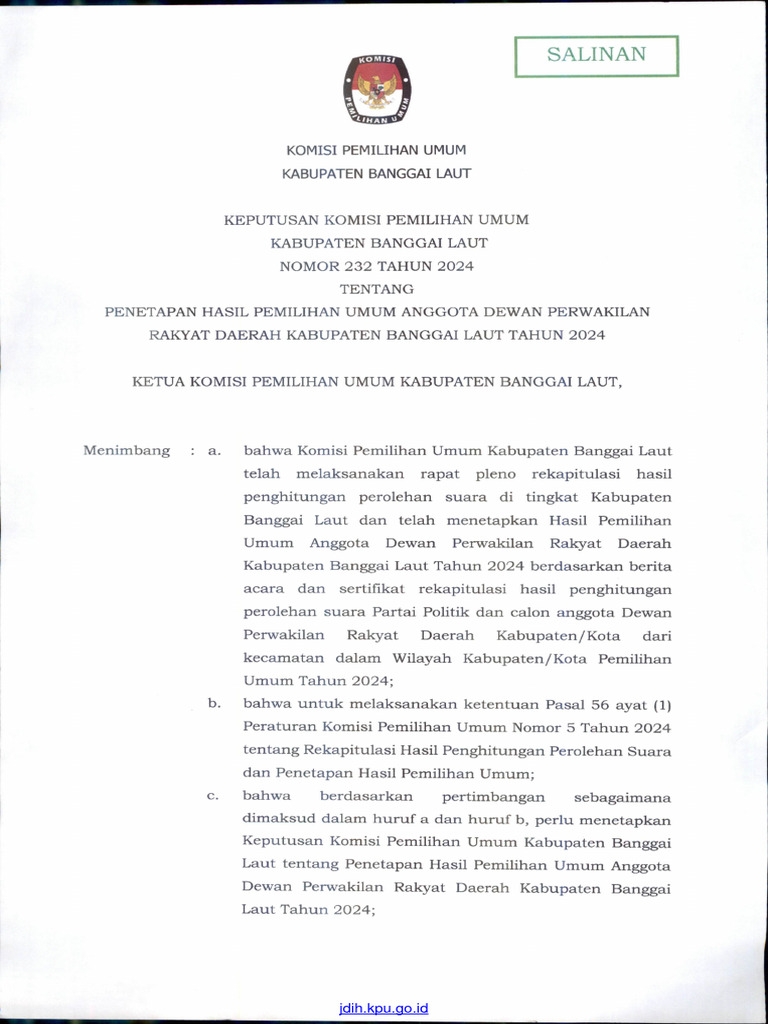 SALINAN

KOMISI
PEMILIHAN UMUM

KOMISI PEMILIHAN UMUM
KABUPATEN BANGGAI LAUT

KEPUTUSAN KOMISI PEMILIHAN UMUM
KABUPATEN BANGGAI LAUT
NOMOR 232 TAHUN 2024
TENTANG
PENETAPAN HASIL PEMILIHAN UMUM ANGGOTA DEWAN PERWAKILAN RAKYAT DAERAH KABUPATEN BANGGAI LAUT TAHUN 2024

KETUA KOMISI PEMILIHAN UMUM KABUPATEN BANGGAI LAUT,

Menimbang : a. bahwa Komisi Pemilihan Umum Kabupaten Banggai Laut telah melaksanakan rapat pleno rekapitulasi hasil penghitungan perolehan suara di tingkat Kabupaten Banggai Laut dan telah menetapkan Hasil Pemilihan Umum Anggota Dewan Perwakilan Rakyat Daerah Kabupaten Banggai Laut Tahun 2024 berdasarkan berita acara dan sertifikat rekapitulasi hasil penghitungan perolehan suara Partai Politik dan calon anggota Dewan Perwakilan Rakyat Daerah Kabupaten/Kota dari kecamatan dalam Wilayah Kabupaten/Kota Pemilihan Umum Tahun 2024;

b. bahwa untuk melaksanakan ketentuan Pasal 56 ayat (1) Peraturan Komisi Pemilihan Umum Nomor 5 Tahun 2024 tentang Rekapitulasi Hasil Penghitungan Perolehan Suara dan Penetapan Hasil Pemilihan Umum;

c. bahwa berdasarkan pertimbangan sebagaimana dimaksud dalam huruf a dan huruf b, perlu menetapkan Keputusan Komisi Pemilihan Umum Kabupaten Banggai Laut tentang Penetapan Hasil Pemilihan Umum Anggota Dewan Perwakilan Rakyat Daerah Kabupaten Banggai Laut Tahun 2024;

jdih.kpu.go.id